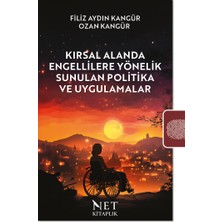 FİLİZ AYDIN KANGÜR
OZAN KANGÜR

KIRSAL ALANDA ENGELLİLERE YÖNELİK SUNULAN POLİTİKA VE UYGULAMALAR

NET
KİTAPLIK